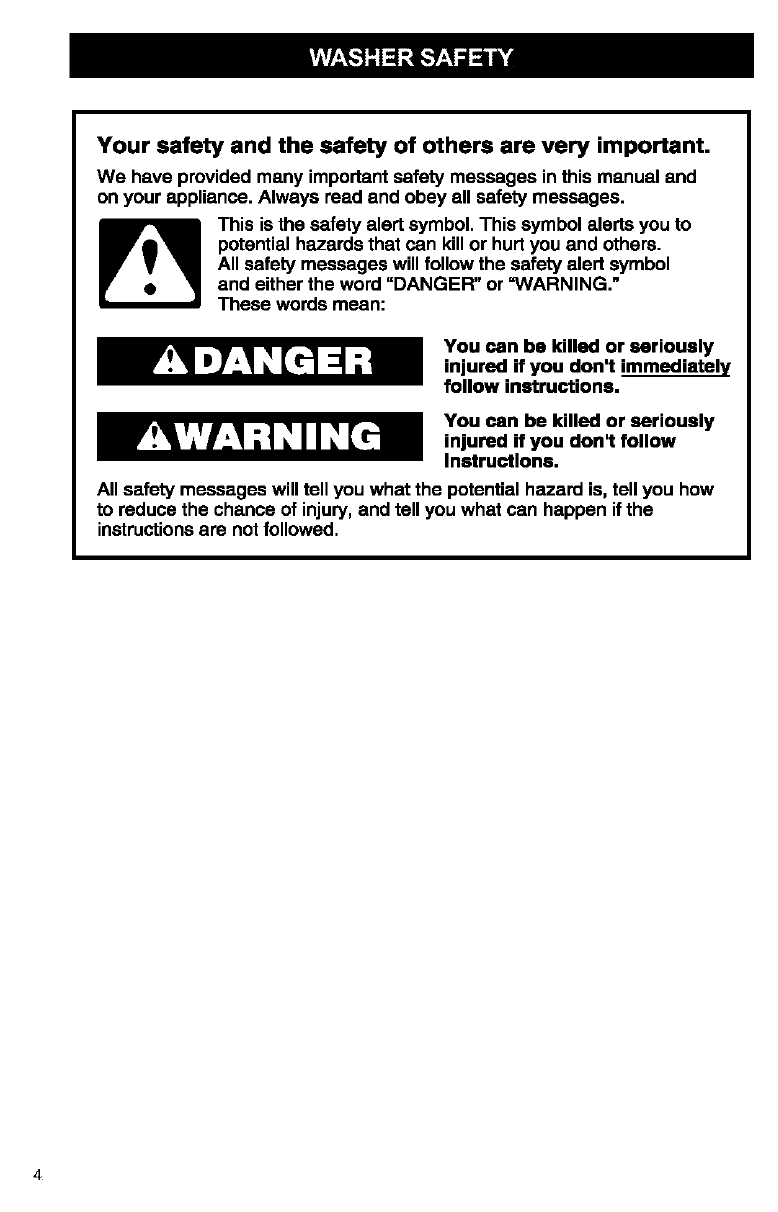 WASHER SAFETY

Your safety and the safety of others are very important.

We have provided many important safety messages in this manual and on your appliance. Always read and obey all safety messages.

This is the safety alert symbol. This symbol alerts you to potential hazards that can kill or hurt you and others. All safety messages will follow the safety alert symbol and either the word "DANGER" or "WARNING." These words mean:

DANGER

You can be killed or seriously injured if you don't immediately follow instructions.

WARNING

You can be killed or seriously injured if you don't follow instructions.

All safety messages will tell you what the potential hazard is, tell you how to reduce the chance of injury, and tell you what can happen if the instructions are not followed.

4